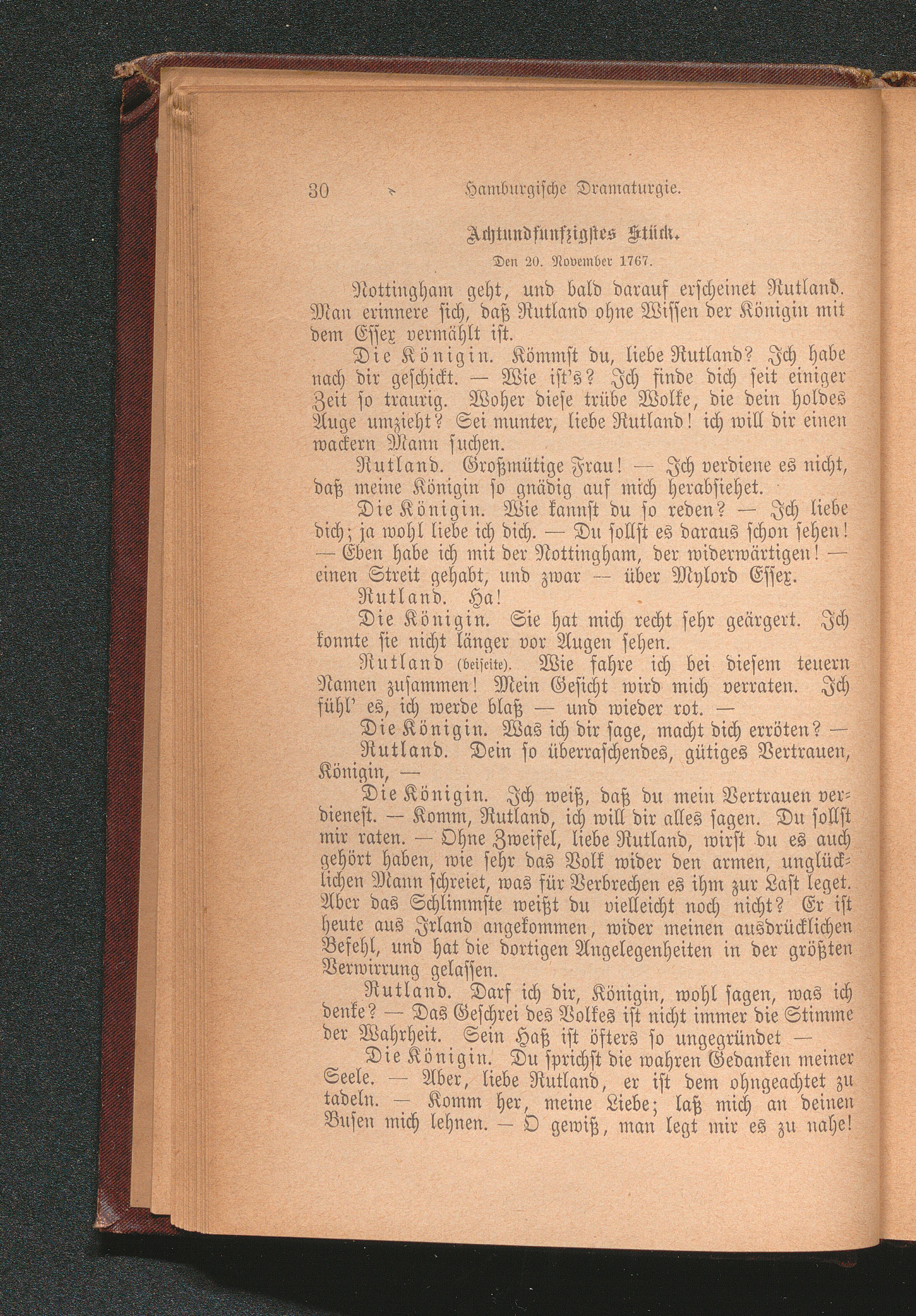 30 Hamburgische Dramaturgie.

Achtundfunfzigstes Stück.

Den 20. November 1767.

Nottingham geht, und bald darauf erscheinet Rutland. Man erinnere sich, daß Rutland ohne Wissen der Königin mit dem Essex vermählt ist.

Die Königin. Kömmst du, liebe Rutland? Ich habe nach dir geschickt. — Wie ist's? Ich finde dich seit einiger Zeit so traurig. Woher diese trübe Wolke, die dein holdes Auge umzieht? Sei munter, liebe Rutland! ich will dir einen wackern Mann suchen.

Rutland. Großmütige Frau! — Ich verdiene es nicht, daß meine Königin so gnädig auf mich herabsiehet.

Die Königin. Wie kannst du so reden? — Ich liebe dich; ja wohl liebe ich dich. — Du sollst es daraus schon sehen! — Eben habe ich mit der Nottingham, der widerwärtigen! — einen Streit gehabt, und zwar — über Mylord Essex.

Rutland. Ha!

Die Königin. Sie hat mich recht sehr geärgert. Ich konnte sie nicht länger vor Augen sehen.

Rutland (beiseite). Wie fahre ich bei diesem teuern Namen zusammen! Mein Gesicht wird mich verraten. Ich fühl' es, ich werde blaß — und wieder rot. —

Die Königin. Was ich dir sage, macht dich erröten? —

Rutland. Dein so überraschendes, gütiges Vertrauen, Königin, —

Die Königin. Ich weiß, daß du mein Vertrauen verdienest. — Komm, Rutland, ich will dir alles sagen. Du sollst mir raten. — Ohne Zweifel, liebe Rutland, wirst du es auch gehört haben, wie sehr das Volk wider den armen, unglücklichen Mann schreiet, was für Verbrechen es ihm zur Last leget. Aber das Schlimmste weißt du vielleicht noch nicht? Er ist heute aus Irland angekommen, wider meinen ausdrücklichen Befehl, und hat die dortigen Angelegenheiten in der größten Verwirrung gelassen.

Rutland. Darf ich dir, Königin, wohl sagen, was ich denke? — Das Geschrei des Volkes ist nicht immer die Stimme der Wahrheit. Sein Haß ist öfters so ungegründet —

Die Königin. Du sprichst die wahren Gedanken meiner Seele. — Aber, liebe Rutland, er ist dem ohngeachtet zu tadeln. — Komm her, meine Liebe; laß mich an deinen Busen mich lehnen. — O gewiß, man legt mir es zu nahe!